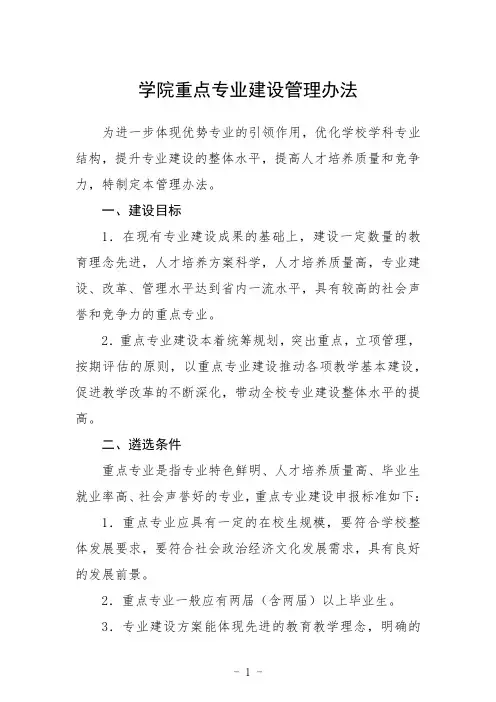 学院重点专业建设管理办法

为进一步体现优势专业的引领作用，优化学校学科专业结构，提升专业建设的整体水平，提高人才培养质量和竞争力，特制定本管理办法。

一、建设目标

1．在现有专业建设成果的基础上，建设一定数量的教育理念先进，人才培养方案科学，人才培养质量高，专业建设、改革、管理水平达到省内一流水平，具有较高的社会声誉和竞争力的重点专业。

2．重点专业建设本着统筹规划，突出重点，立项管理，按期评估的原则，以重点专业建设推动各项教学基本建设，促进教学改革的不断深化，带动全校专业建设整体水平的提高。

二、遴选条件

重点专业是指专业特色鲜明、人才培养质量高、毕业生就业率高、社会声誉好的专业，重点专业建设申报标准如下：

1．重点专业应具有一定的在校生规模，要符合学校整体发展要求，要符合社会政治经济文化发展需求，具有良好的发展前景。

2．重点专业一般应有两届（含两届）以上毕业生。

3．专业建设方案能体现先进的教育教学理念，明确的

- 1 -